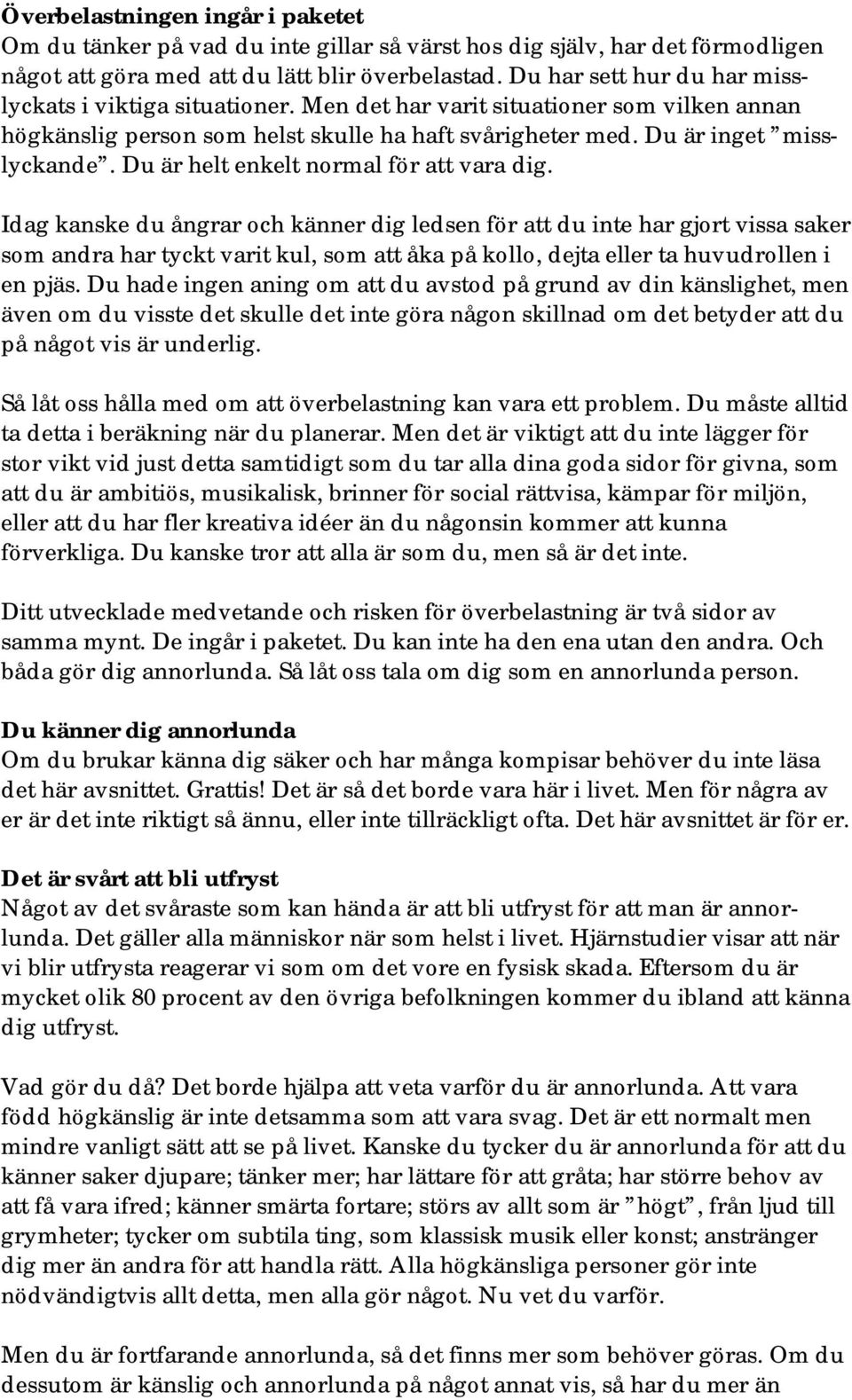 Överbelastningen ingår i paketet
Om du tänker på vad du inte gillar så värst hos dig själv, har det förmodligen något att göra med att du lätt blir överbelastad. Du har sett hur du har misslyckats i viktiga situationer. Men det har varit situationer som vilken annan högkänslig person som helst skulle ha haft svårigheter med. Du är inget ”misslyckande”. Du är helt enkelt normal för att vara dig.

Idag kanske du ångrar och känner dig ledsen för att du inte har gjort vissa saker som andra har tyckt varit kul, som att åka på kollo, dejta eller ta huvudrollen i en pjäs. Du hade ingen aning om att du avstod på grund av din känslighet, men även om du visste det skulle det inte göra någon skillnad om det betyder att du på något vis är underlig.

Så låt oss hålla med om att överbelastning kan vara ett problem. Du måste alltid ta detta i beräkning när du planerar. Men det är viktigt att du inte lägger för stor vikt vid just detta samtidigt som du tar alla dina goda sidor för givna, som att du är ambitiös, musikalisk, brinner för social rättvisa, kämpar för miljön, eller att du har fler kreativa idéer än du någonsin kommer att kunna förverkliga. Du kanske tror att alla är som du, men så är det inte.

Ditt utvecklade medvetande och risken för överbelastning är två sidor av samma mynt. De ingår i paketet. Du kan inte ha den ena utan den andra. Och båda gör dig annorlunda. Så låt oss tala om dig som en annorlunda person.

Du känner dig annorlunda
Om du brukar känna dig säker och har många kompisar behöver du inte läsa det här avsnittet. Grattis! Det är så det borde vara här i livet. Men för några av er är det inte riktigt så ännu, eller inte tillräckligt ofta. Det här avsnittet är för er.

Det är svårt att bli utfryst
Något av det svåraste som kan hända är att bli utfryst för att man är annorlunda. Det gäller alla människor när som helst i livet. Hjärnstudier visar att när vi blir utfrysta reagerar vi som om det vore en fysisk skada. Eftersom du är mycket olik 80 procent av den övriga befolkningen kommer du ibland att känna dig utfryst.

Vad gör du då? Det borde hjälpa att veta varför du är annorlunda. Att vara född högkänslig är inte detsamma som att vara svag. Det är ett normalt men mindre vanligt sätt att se på livet. Kanske du tycker du är annorlunda för att du känner saker djupare; tänker mer; har lättare för att gråta; har större behov av att få vara ifred; känner smärta fortare; störs av allt som är ”högt”, från ljud till grymheter; tycker om subtila ting, som klassisk musik eller konst; anstränger dig mer än andra för att handla rätt. Alla högkänsliga personer gör inte nödvändigtvis allt detta, men alla gör något. Nu vet du varför.

Men du är fortfarande annorlunda, så det finns mer som behöver göras. Om du dessutom är känslig och annorlunda på något annat vis, så har du mer än